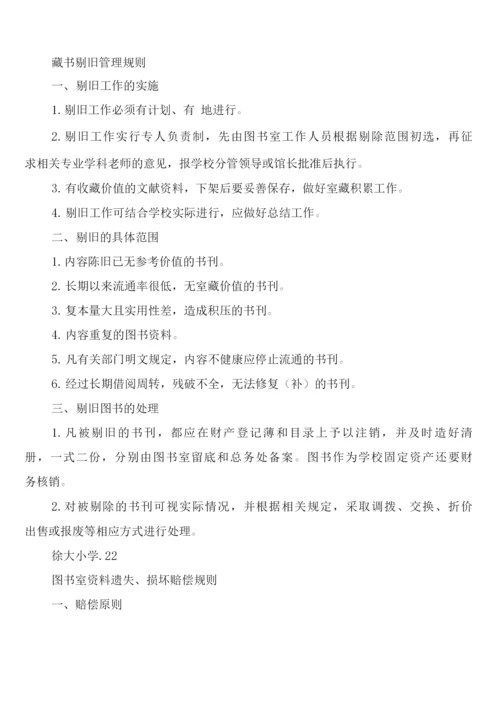 藏书剔旧管理规则

一、剔旧工作的实施

1. 剔旧工作必须有计划、有 地进行。

2. 剔旧工作实行专人负责制，先由图书室工作人员根据剔除范围初选，再征求相关专业学科老师的意见，报学校分管领导或馆长批准后执行。

3. 有收藏价值的文献资料，下架后要妥善保存，做好室藏积累工作。

4. 剔旧工作可结合学校实际进行，应做好总结工作。

二、剔旧的具体范围

1. 内容陈旧已无参考价值的书刊。

2. 长期以来流通率很低，无室藏价值的书刊。

3. 复本量大且实用性差，造成积压的书刊。

4. 内容重复的图书资料。

5. 凡有关部门明文规定，内容不健康应停止流通的书刊。

6. 经过长期借阅周转，残破不全，无法修复（补）的书刊。

三、剔旧图书的处理

1. 凡被剔旧的书刊，都应在财产登记薄和目录上予以注销，并及时造好清册，一式二份，分别由图书室留底和总务处备案。图书作为学校固定资产还要财务核销。

2. 对被剔除的书刊可视实际情况，并根据相关规定，采取调拨、交换、折价出售或报废等相应方式进行处理。

徐大小学. 22

图书室资料遗失、损坏赔偿规则

一、赔偿原则